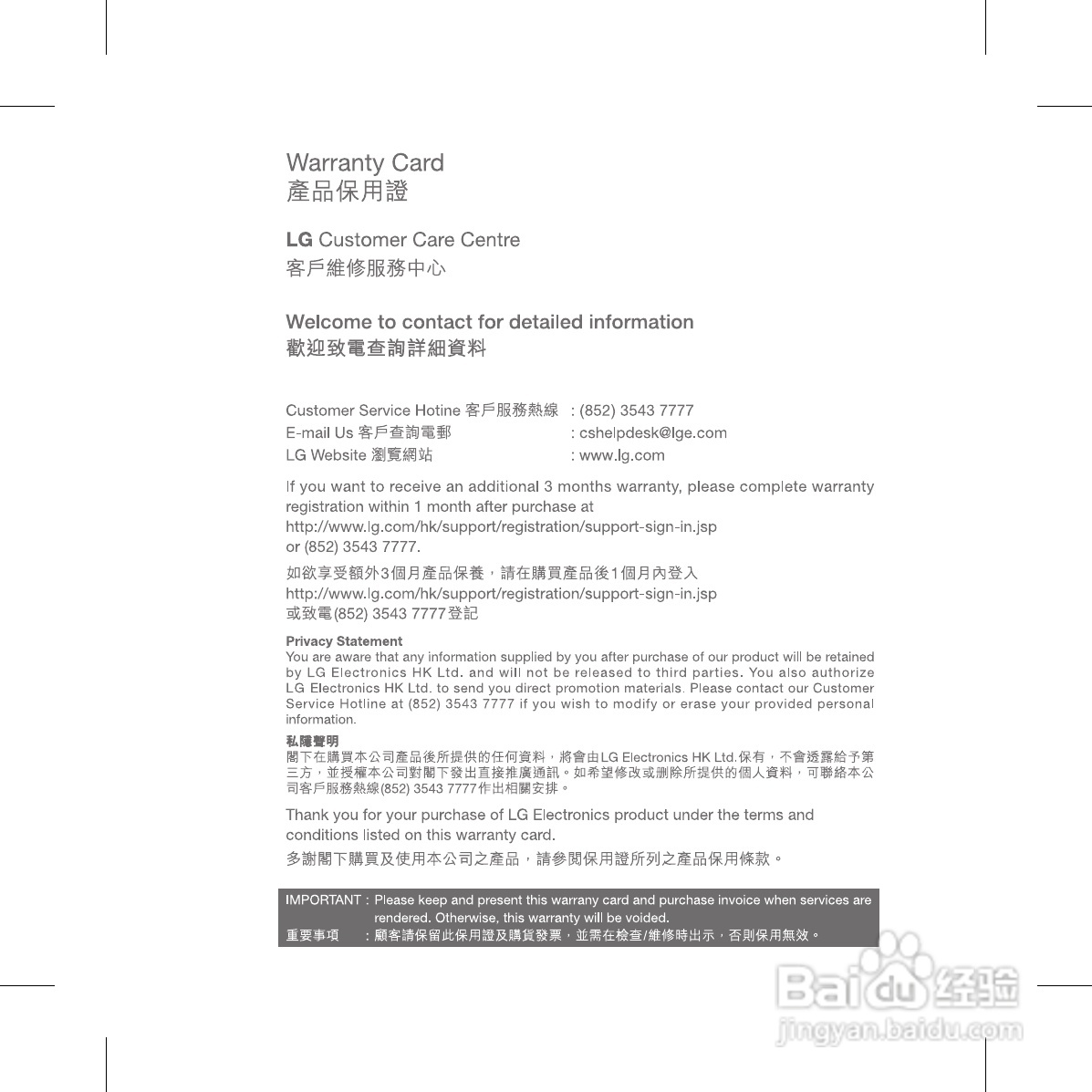 Warranty Card
產品保用證

LG Customer Care Centre
客戶維修服務中心

Welcome to contact for detailed information
歡迎致電查詢詳細資料

Customer Service Hotine 客戶服務熱線 : (852) 3543 7777
E-mail Us 客戶查詢電郵 : cshelpdesk@lge.com
LG Website 瀏覽網站 : www.lg.com

If you want to receive an additional 3 months warranty, please complete warranty registration within 1 month after purchase at
http://www.lg.com/hk/support/registration/support-sign-in.jsp
or (852) 3543 7777.

如欲享受額外3個月產品保養，請在購買產品後1個月內登入
http://www.lg.com/hk/support/registration/support-sign-in.jsp
或致電(852) 3543 7777登記

Privacy Statement
You are aware that any information supplied by you after purchase of our product will be retained by LG Electronics HK Ltd. and will not be released to third parties. You also authorize LG Electronics HK Ltd. to send you direct promotion materials. Please contact our Customer Service Hotline at (852) 3543 7777 if you wish to modify or erase your provided personal information.

私隱聲明
閣下在購買本公司產品後所提供的任何資料，將會由LG Electronics HK Ltd.保有，不會透露給予第三方，並授權本公司對閣下發出直接推廣通訊。如希望修改或刪除所提供的個人資料，可聯絡本公司客戶服務熱線(852) 3543 7777作出相關安排。

Thank you for your purchase of LG Electronics product under the terms and conditions listed on this warranty card.

多謝閣下購買及使用本公司之產品，請參閱保用證所列之產品保用條款。

IMPORTANT : Please keep and present this warrany card and purchase invoice when services are rendered. Otherwise, this warranty will be voided.
重要事項 : 顧客請保留此保用證及購貨發票，並需在檢查/維修時出示，否則保用無效。

Baidu经验
jingyan.baidu.com